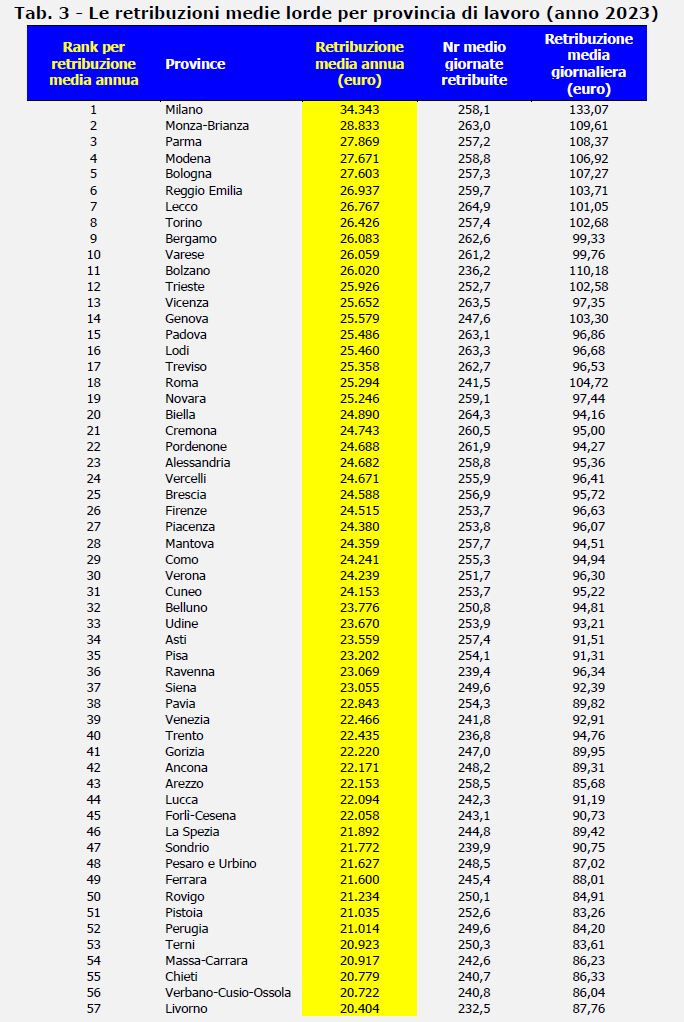 Tab. 3 - Le retribuzioni medie lorde per provincia di lavoro (anno 2023)

| Rank per retribuzione media annua | Province | Retribuzione media annua (euro) | Nr medio giornate retribuite | Retribuzione media giornaliera (euro) |
|---|---|---|---|---|
| 1 | Milano | 34.343 | 258,1 | 133,07 |
| 2 | Monza-Brianza | 28.833 | 263,0 | 109,61 |
| 3 | Parma | 27.869 | 257,2 | 108,37 |
| 4 | Modena | 27.671 | 258,8 | 106,92 |
| 5 | Bologna | 27.603 | 257,3 | 107,27 |
| 6 | Reggio Emilia | 26.937 | 259,7 | 103,71 |
| 7 | Lecco | 26.767 | 264,9 | 101,05 |
| 8 | Torino | 26.426 | 257,4 | 102,68 |
| 9 | Bergamo | 26.083 | 262,6 | 99,33 |
| 10 | Varese | 26.059 | 261,2 | 99,76 |
| 11 | Bolzano | 26.020 | 236,2 | 110,18 |
| 12 | Trieste | 25.926 | 252,7 | 102,58 |
| 13 | Vicenza | 25.652 | 263,5 | 97,35 |
| 14 | Genova | 25.579 | 247,6 | 103,30 |
| 15 | Padova | 25.486 | 263,1 | 96,86 |
| 16 | Lodi | 25.460 | 263,3 | 96,68 |
| 17 | Treviso | 25.358 | 262,7 | 96,53 |
| 18 | Roma | 25.294 | 241,5 | 104,72 |
| 19 | Novara | 25.246 | 259,1 | 97,44 |
| 20 | Biella | 24.890 | 264,3 | 94,16 |
| 21 | Cremona | 24.743 | 260,5 | 95,00 |
| 22 | Pordenone | 24.688 | 261,9 | 94,27 |
| 23 | Alessandria | 24.682 | 258,8 | 95,36 |
| 24 | Vercelli | 24.671 | 255,9 | 96,41 |
| 25 | Brescia | 24.588 | 256,9 | 95,72 |
| 26 | Firenze | 24.515 | 253,7 | 96,63 |
| 27 | Piacenza | 24.380 | 253,8 | 96,07 |
| 28 | Mantova | 24.359 | 257,7 | 94,51 |
| 29 | Como | 24.241 | 255,3 | 94,94 |
| 30 | Verona | 24.239 | 251,7 | 96,30 |
| 31 | Cuneo | 24.153 | 253,7 | 95,22 |
| 32 | Belluno | 23.776 | 250,8 | 94,81 |
| 33 | Udine | 23.670 | 253,9 | 93,21 |
| 34 | Asti | 23.559 | 257,4 | 91,51 |
| 35 | Pisa | 23.202 | 254,1 | 91,31 |
| 36 | Ravenna | 23.069 | 239,4 | 96,34 |
| 37 | Siena | 23.055 | 249,6 | 92,39 |
| 38 | Pavia | 22.843 | 254,3 | 89,82 |
| 39 | Venezia | 22.466 | 241,8 | 92,91 |
| 40 | Trento | 22.435 | 236,8 | 94,76 |
| 41 | Gorizia | 22.220 | 247,0 | 89,95 |
| 42 | Ancona | 22.171 | 248,2 | 89,31 |
| 43 | Arezzo | 22.153 | 258,5 | 85,68 |
| 44 | Lucca | 22.094 | 242,3 | 91,19 |
| 45 | Forlì-Cesena | 22.058 | 243,1 | 90,73 |
| 46 | La Spezia | 21.892 | 244,8 | 89,42 |
| 47 | Sondrio | 21.772 | 239,9 | 90,75 |
| 48 | Pesaro e Urbino | 21.627 | 248,5 | 87,02 |
| 49 | Ferrara | 21.600 | 245,4 | 88,01 |
| 50 | Rovigo | 21.234 | 250,1 | 84,91 |
| 51 | Pistoia | 21.035 | 252,6 | 83,26 |
| 52 | Perugia | 21.014 | 249,6 | 84,20 |
| 53 | Terni | 20.923 | 250,3 | 83,61 |
| 54 | Massa-Carrara | 20.917 | 242,6 | 86,23 |
| 55 | Chieti | 20.779 | 240,7 | 86,33 |
| 56 | Verbano-Cusio-Ossola | 20.722 | 240,8 | 86,04 |
| 57 | Livorno | 20.404 | 232,5 | 87,76 |